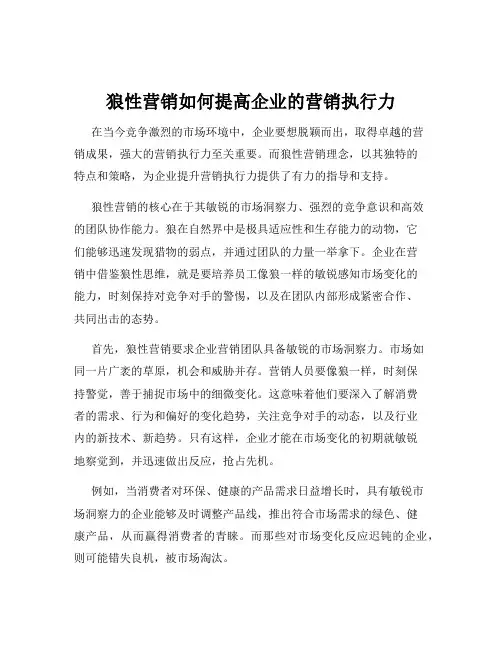 狼性营销如何提高企业的营销执行力

在当今竞争激烈的市场环境中，企业要想脱颖而出，取得卓越的营销成果，强大的营销执行力至关重要。而狼性营销理念，以其独特的特点和策略，为企业提升营销执行力提供了有力的指导和支持。

狼性营销的核心在于其敏锐的市场洞察力、强烈的竞争意识和高效的团队协作能力。狼在自然界中是极具适应性和生存能力的动物，它们能够迅速发现猎物的弱点，并通过团队的力量一举拿下。企业在营销中借鉴狼性思维，就是要培养员工像狼一样的敏锐感知市场变化的能力，时刻保持对竞争对手的警惕，以及在团队内部形成紧密合作、共同出击的态势。

首先，狼性营销要求企业营销团队具备敏锐的市场洞察力。市场如同一片广袤的草原，机会和威胁并存。营销人员要像狼一样，时刻保持警觉，善于捕捉市场中的细微变化。这意味着他们要深入了解消费者的需求、行为和偏好的变化趋势，关注竞争对手的动态，以及行业内的新技术、新趋势。只有这样，企业才能在市场变化的初期就敏锐地察觉到，并迅速做出反应，抢占先机。

例如，当消费者对环保、健康的产品需求日益增长时，具有敏锐市场洞察力的企业能够及时调整产品线，推出符合市场需求的绿色、健康产品，从而赢得消费者的青睐。而那些对市场变化反应迟钝的企业，则可能错失良机，被市场淘汰。